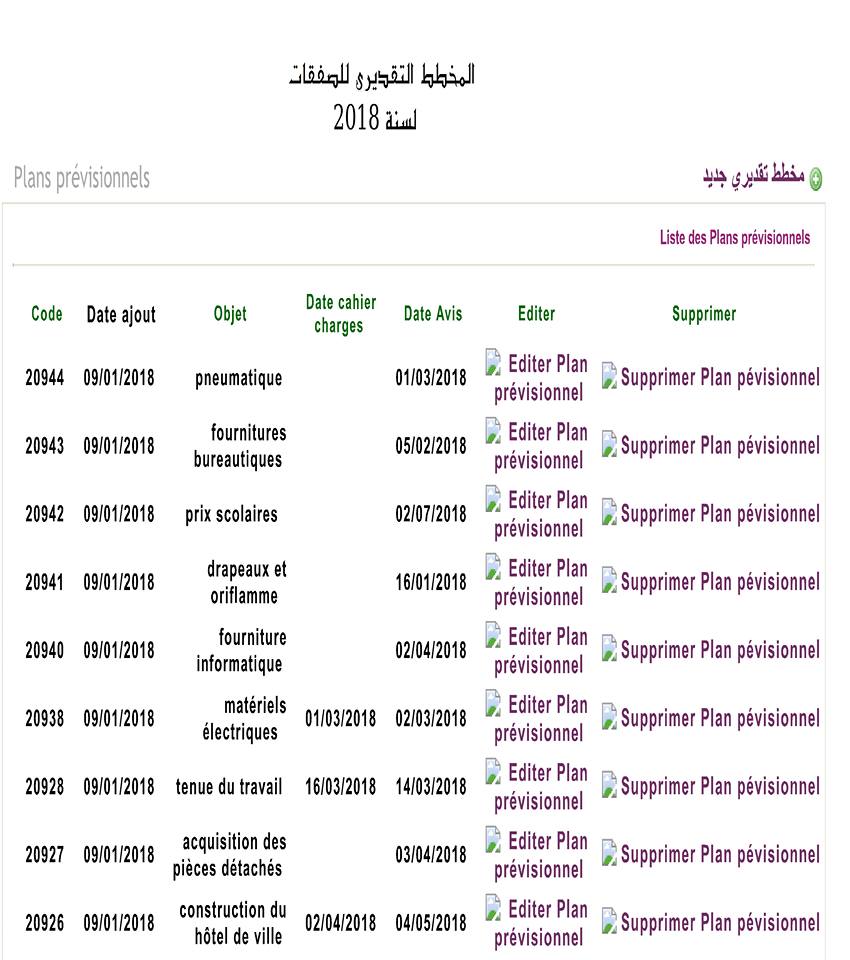 المخطط التقديري للصفقات
لسنة 2018

Plans prévisionnels

مخطط تقديري جديد

Liste des Plans prévisionnels

| Code | Date ajout | Objet | Date cahier charges | Date Avis | Editer | Supprimer |
|---|---|---|---|---|---|---|
| 20944 | 09/01/2018 | pneumatique | | 01/03/2018 | Editer Plan prévisionnel | Supprimer Plan pévisionnel |
| 20943 | 09/01/2018 | fournitures bureautiques | | 05/02/2018 | Editer Plan prévisionnel | Supprimer Plan pévisionnel |
| 20942 | 09/01/2018 | prix scolaires | | 02/07/2018 | Editer Plan prévisionnel | Supprimer Plan pévisionnel |
| 20941 | 09/01/2018 | drapeaux et oriflamme | | 16/01/2018 | Editer Plan prévisionnel | Supprimer Plan pévisionnel |
| 20940 | 09/01/2018 | fourniture informatique | | 02/04/2018 | Editer Plan prévisionnel | Supprimer Plan pévisionnel |
| 20938 | 09/01/2018 | matériels électriques | 01/03/2018 | 02/03/2018 | Editer Plan prévisionnel | Supprimer Plan pévisionnel |
| 20928 | 09/01/2018 | tenue du travail | 16/03/2018 | 14/03/2018 | Editer Plan prévisionnel | Supprimer Plan pévisionnel |
| 20927 | 09/01/2018 | acquisition des pièces détachés | | 03/04/2018 | Editer Plan prévisionnel | Supprimer Plan pévisionnel |
| 20926 | 09/01/2018 | construction du hôtel de ville | 02/04/2018 | 04/05/2018 | Editer Plan prévisionnel | Supprimer Plan pévisionnel |